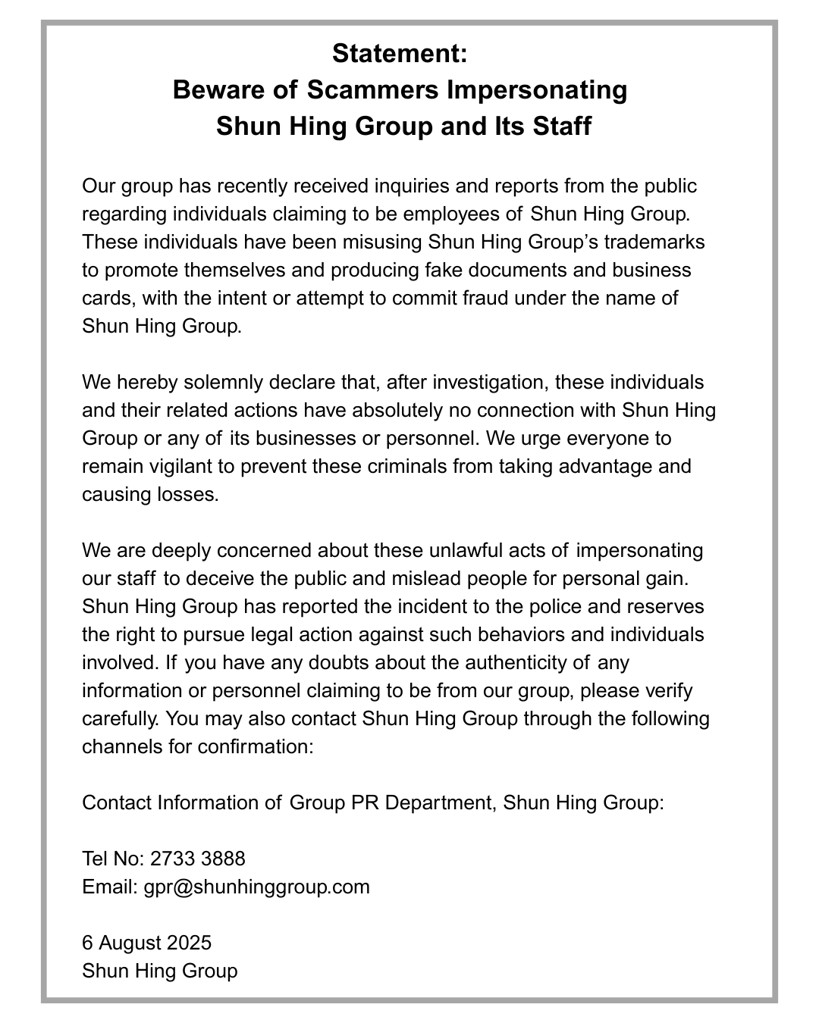 Statement:
Beware of Scammers Impersonating
Shun Hing Group and Its Staff

Our group has recently received inquiries and reports from the public regarding individuals claiming to be employees of Shun Hing Group. These individuals have been misusing Shun Hing Group's trademarks to promote themselves and producing fake documents and business cards, with the intent or attempt to commit fraud under the name of Shun Hing Group.

We hereby solemnly declare that, after investigation, these individuals and their related actions have absolutely no connection with Shun Hing Group or any of its businesses or personnel. We urge everyone to remain vigilant to prevent these criminals from taking advantage and causing losses.

We are deeply concerned about these unlawful acts of impersonating our staff to deceive the public and mislead people for personal gain. Shun Hing Group has reported the incident to the police and reserves the right to pursue legal action against such behaviors and individuals involved. If you have any doubts about the authenticity of any information or personnel claiming to be from our group, please verify carefully. You may also contact Shun Hing Group through the following channels for confirmation:

Contact Information of Group PR Department, Shun Hing Group:

Tel No: 2733 3888
Email: gpr@shunhinggroup.com

6 August 2025
Shun Hing Group